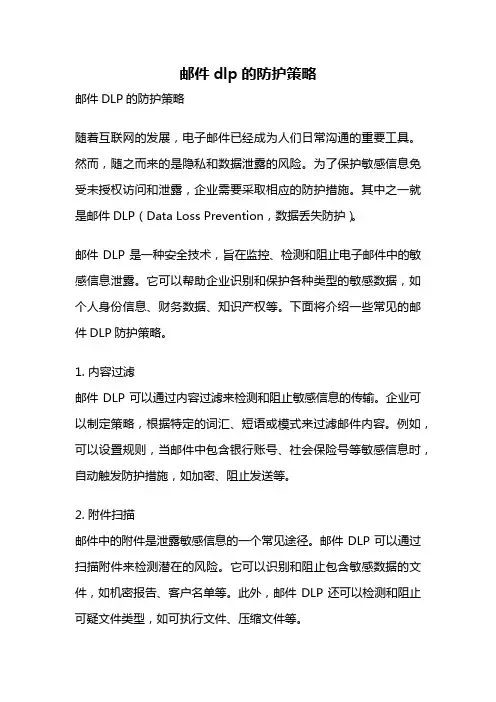 邮件 dlp 的防护策略

邮件 DLP 的防护策略

随着互联网的发展，电子邮件已经成为人们日常沟通的重要工具。然而，随之而来的是隐私和数据泄露的风险。为了保护敏感信息免受未授权访问和泄露，企业需要采取相应的防护措施。其中之一就是邮件 DLP（Data Loss Prevention，数据丢失防护）。

邮件 DLP 是一种安全技术，旨在监控、检测和阻止电子邮件中的敏感信息泄露。它可以帮助企业识别和保护各种类型的敏感数据，如个人身份信息、财务数据、知识产权等。下面将介绍一些常见的邮件 DLP 防护策略。

1. 内容过滤
邮件 DLP 可以通过内容过滤来检测和阻止敏感信息的传输。企业可以制定策略，根据特定的词汇、短语或模式来过滤邮件内容。例如，可以设置规则，当邮件中包含银行账号、社会保险号等敏感信息时，自动触发防护措施，如加密、阻止发送等。

2. 附件扫描
邮件中的附件是泄露敏感信息的一个常见途径。邮件 DLP 可以通过扫描附件来检测潜在的风险。它可以识别和阻止包含敏感数据的文件，如机密报告、客户名单等。此外，邮件 DLP 还可以检测和阻止可疑文件类型，如可执行文件、压缩文件等。